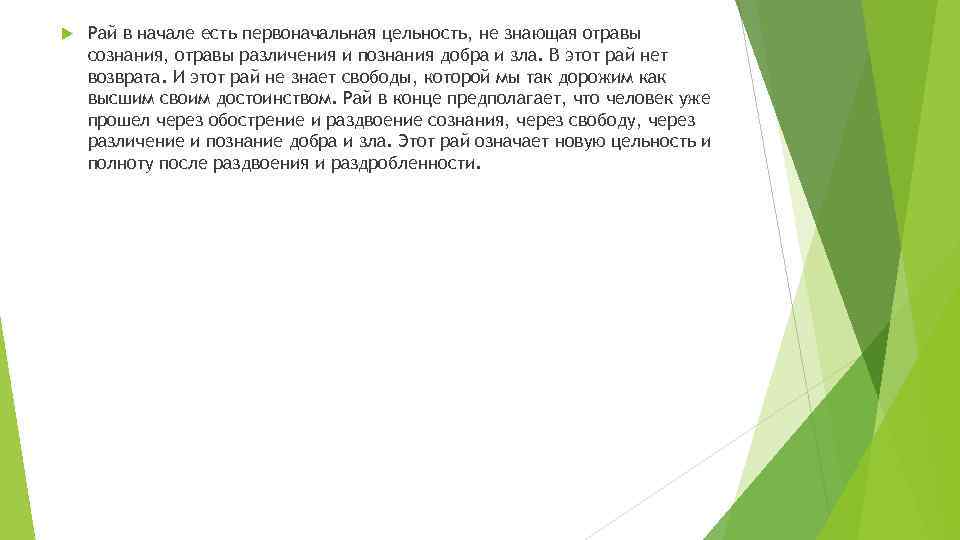 Рай в начале есть первоначальная цельность, не знающая отравы сознания, отравы различения и познания добра и зла. В этот рай нет возврата. И этот рай не знает свободы, которой мы так дорожим как высшим своим достоинством. Рай в конце предполагает, что человек уже прошел через обострение и раздвоение сознания, через свободу, через различение и познание добра и зла. Этот рай означает новую цельность и полноту после раздвоения и раздробленности.